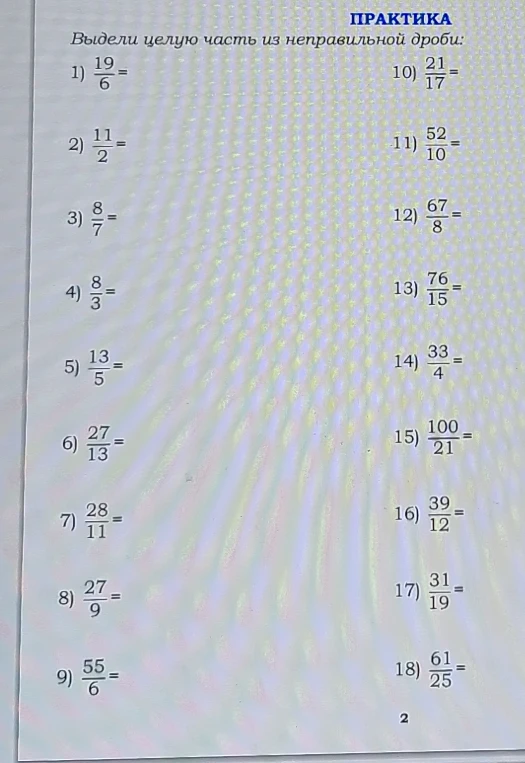 ПРАКТИКА

Выдели целую часть из неправильной дроби:

1) $\frac{19}{6}=$

2) $\frac{11}{2}=$

3) $\frac{8}{7}=$

4) $\frac{8}{3}=$

5) $\frac{13}{5}=$

6) $\frac{27}{13}=$

7) $\frac{28}{11}=$

8) $\frac{27}{9}=$

9) $\frac{55}{6}=$

10) $\frac{21}{17}=$

11) $\frac{52}{10}=$

12) $\frac{67}{8}=$

13) $\frac{76}{15}=$

14) $\frac{33}{4}=$

15) $\frac{100}{21}=$

16) $\frac{39}{12}=$

17) $\frac{31}{19}=$

18) $\frac{61}{25}=$

2